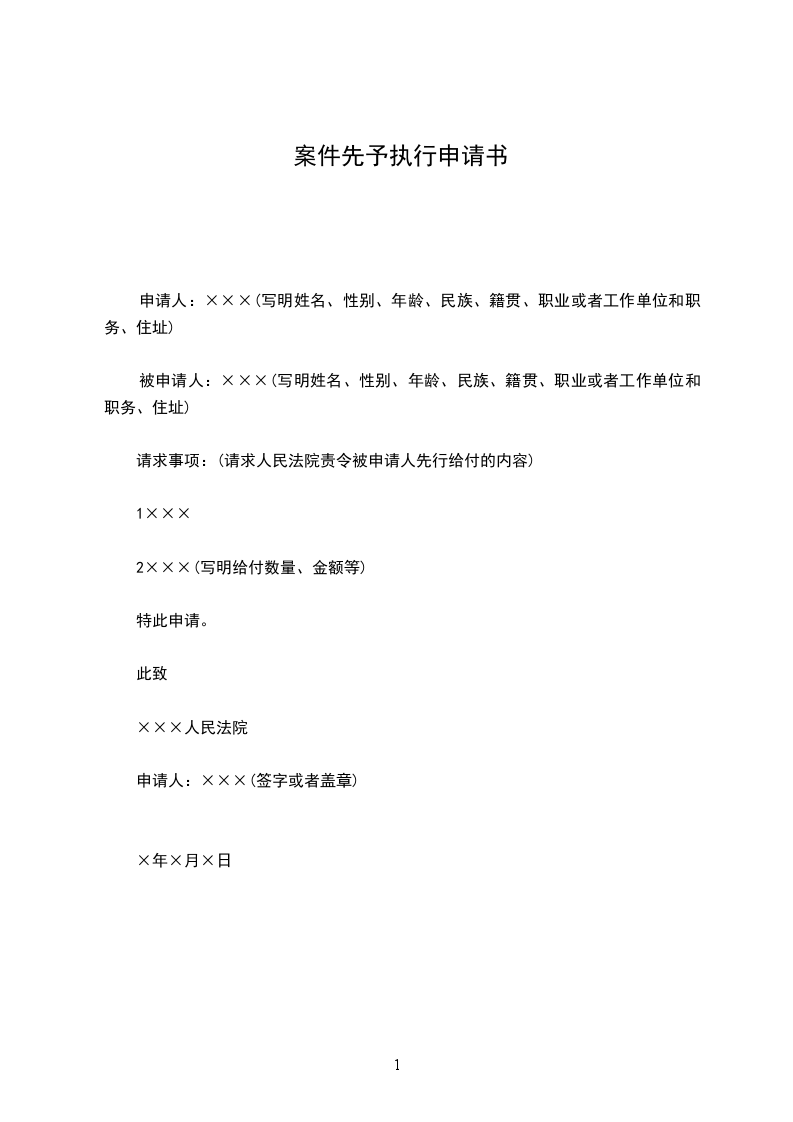 案件先予执行申请书

申请人：×××(写明姓名、性别、年龄、民族、籍贯、职业或者工作单位和职务、住址)

被申请人：×××(写明姓名、性别、年龄、民族、籍贯、职业或者工作单位和职务、住址)

请求事项：(请求人民法院责令被申请人先行给付的内容)

1×××

2×××(写明给付数量、金额等)

特此申请。

此致

×××人民法院

申请人：×××(签字或者盖章)

×年×月×日

1